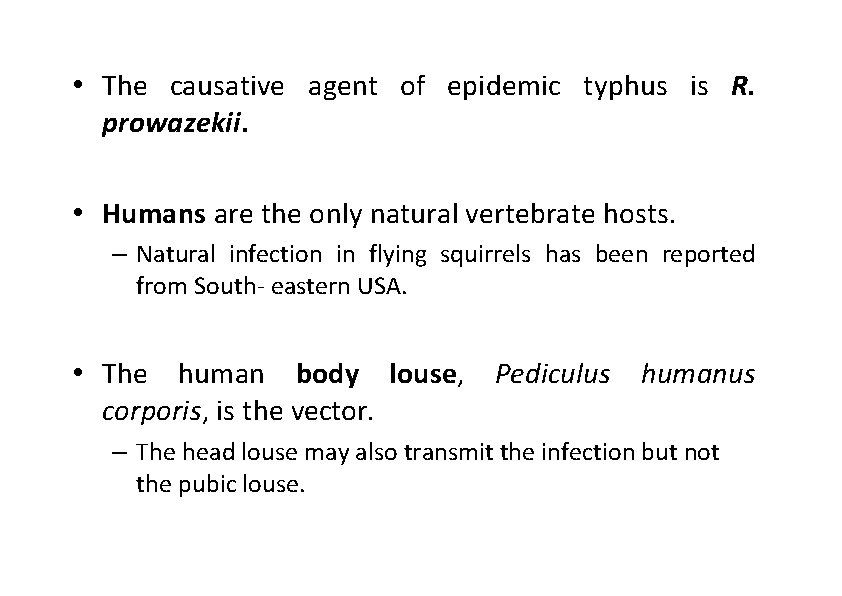 • The causative agent of epidemic typhus is R. prowazekii.

• Humans are the only natural vertebrate hosts.
– Natural infection in flying squirrels has been reported from South- eastern USA.

• The human body louse, Pediculus humanus corporis, is the vector.
– The head louse may also transmit the infection but not the pubic louse.